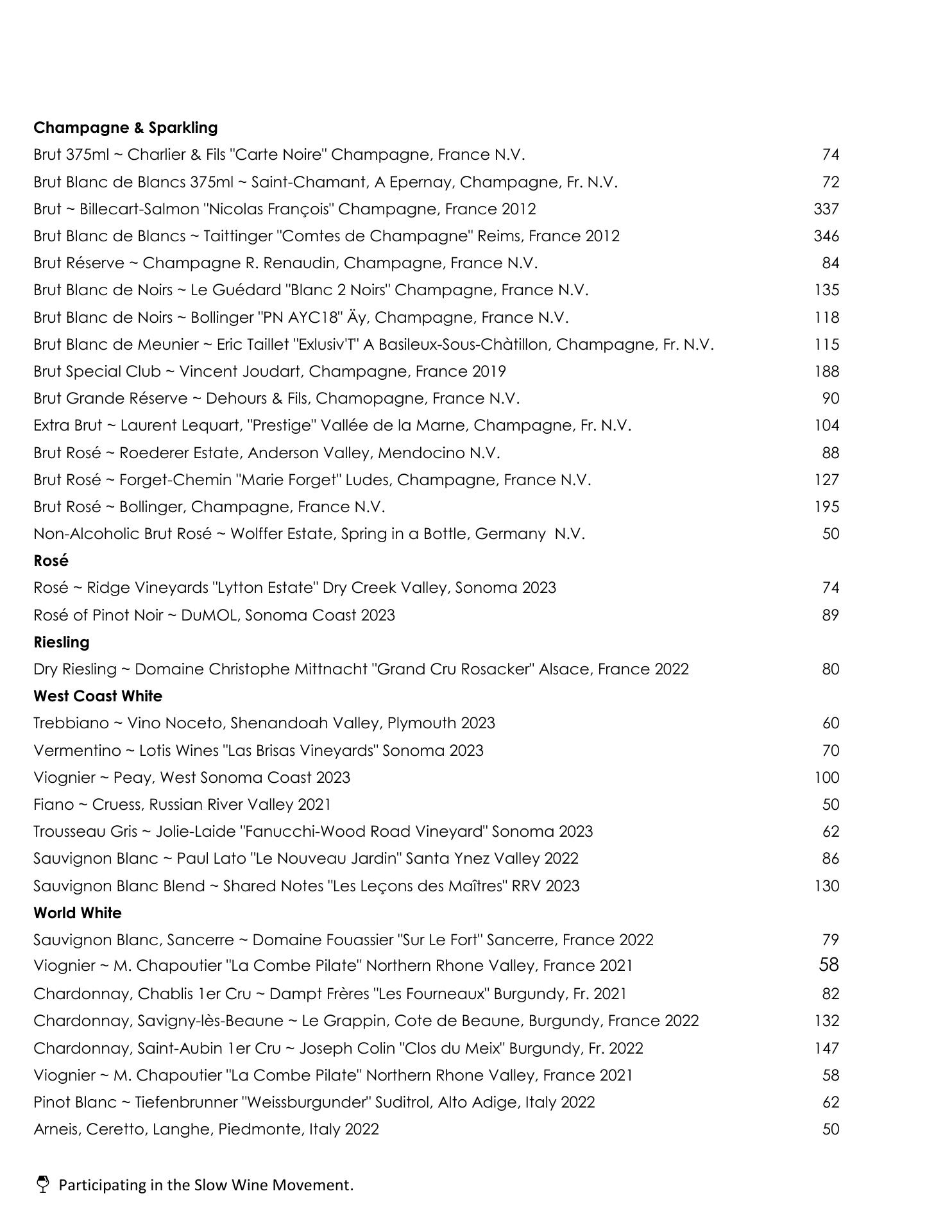 **Champagne & Sparkling**

Brut 375ml ~ Charlier & Fils "Carte Noire" Champagne, France N.V. 74

Brut Blanc de Blancs 375ml ~ Saint-Chamant, A Epernay, Champagne, Fr. N.V. 72

Brut ~ Billecart-Salmon "Nicolas François" Champagne, France 2012 337

Brut Blanc de Blancs ~ Taittinger "Comtes de Champagne" Reims, France 2012 346

Brut Réserve ~ Champagne R. Renaudin, Champagne, France N.V. 84

Brut Blanc de Noirs ~ Le Guédard "Blanc 2 Noirs" Champagne, France N.V. 135

Brut Blanc de Noirs ~ Bollinger "PN AYC18" Äy, Champagne, France N.V. 118

Brut Blanc de Meunier ~ Eric Taillet "Exlusiv'T" A Basileux-Sous-Chàtillon, Champagne, Fr. N.V. 115

Brut Special Club ~ Vincent Joudart, Champagne, France 2019 188

Brut Grande Réserve ~ Dehours & Fils, Chamopagne, France N.V. 90

Extra Brut ~ Laurent Lequart, "Prestige" Vallée de la Marne, Champagne, Fr. N.V. 104

Brut Rosé ~ Roederer Estate, Anderson Valley, Mendocino N.V. 88

Brut Rosé ~ Forget-Chemin "Marie Forget" Ludes, Champagne, France N.V. 127

Brut Rosé ~ Bollinger, Champagne, France N.V. 195

Non-Alcoholic Brut Rosé ~ Wolffer Estate, Spring in a Bottle, Germany N.V. 50

**Rosé**

Rosé ~ Ridge Vineyards "Lytton Estate" Dry Creek Valley, Sonoma 2023 74

Rosé of Pinot Noir ~ DuMOL, Sonoma Coast 2023 89

**Riesling**

Dry Riesling ~ Domaine Christophe Mittnacht "Grand Cru Rosacker" Alsace, France 2022 80

**West Coast White**

Trebbiano ~ Vino Noceto, Shenandoah Valley, Plymouth 2023 60

Vermentino ~ Lotis Wines "Las Brisas Vineyards" Sonoma 2023 70

Viognier ~ Peay, West Sonoma Coast 2023 100

Fiano ~ Cruess, Russian River Valley 2021 50

Trousseau Gris ~ Jolie-Laide "Fanucchi-Wood Road Vineyard" Sonoma 2023 62

Sauvignon Blanc ~ Paul Lato "Le Nouveau Jardin" Santa Ynez Valley 2022 86

Sauvignon Blanc Blend ~ Shared Notes "Les Leçons des Maîtres" RRV 2023 130

**World White**

Sauvignon Blanc, Sancerre ~ Domaine Fouassier "Sur Le Fort" Sancerre, France 2022 79

Viognier ~ M. Chapoutier "La Combe Pilate" Northern Rhone Valley, France 2021 58

Chardonnay, Chablis 1er Cru ~ Dampt Frères "Les Fourneaux" Burgundy, Fr. 2021 82

Chardonnay, Savigny-lès-Beaune ~ Le Grappin, Cote de Beaune, Burgundy, France 2022 132

Chardonnay, Saint-Aubin 1er Cru ~ Joseph Colin "Clos du Meix" Burgundy, Fr. 2022 147

Viognier ~ M. Chapoutier "La Combe Pilate" Northern Rhone Valley, France 2021 58

Pinot Blanc ~ Tiefenbrunner "Weissburgunder" Suditrol, Alto Adige, Italy 2022 62

Arneis, Ceretto, Langhe, Piedmonte, Italy 2022 50

Participating in the Slow Wine Movement.